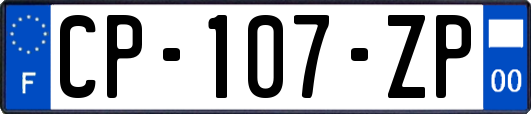 F
CP-107-ZP
00